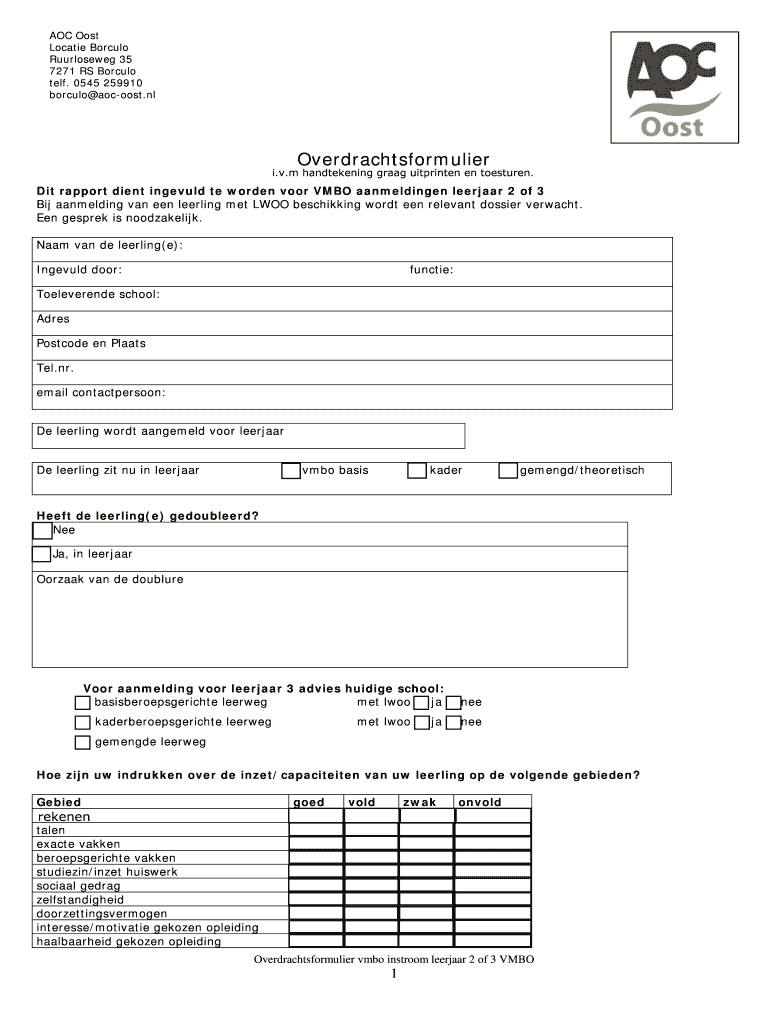 AOC Oost
Locatie Borculo
Ruurloseweg 35
7271 RS Borculo
telf. 0545 259910
borculo@aoc-oost.nl

AOC Oost

Overdrachtsformulier
i.v.m handtekening graag uitprinten en toesturen.

Dit rapport dient ingevuld te worden voor VMBO aanmeldingen leerjaar 2 of 3
Bij aanmelding van een leerling met LWOO beschikking wordt een relevant dossier verwacht.
Een gesprek is noodzakelijk.

Naam van de leerling(e):
Ingevuld door: functie:
Toeleverende school:
Adres
Postcode en Plaats
Tel.nr.
email contactpersoon:

De leerling wordt aangemeld voor leerjaar

De leerling zit nu in leerjaar vmbo basis kader gemengd/theoretisch

Heeft de leerling(e) gedoubleerd?
Nee
Ja, in leerjaar
Oorzaak van de doublure

Voor aanmelding voor leerjaar 3 advies huidige school:
basisberoepsgerichte leerweg met lwoo ja nee
kaderberoepsgerichte leerweg met lwoo ja nee
gemengde leerweg

Hoe zijn uw indrukken over de inzet/capaciteiten van uw leerling op de volgende gebieden?

| Gebied | goed | vold | zwak | onvold |
|---|---|---|---|---|
| rekenen | | | | |
| talen | | | | |
| exacte vakken | | | | |
| beroepsgerichte vakken | | | | |
| studiezin/inzet huiswerk | | | | |
| sociaal gedrag | | | | |
| zelfstandigheid | | | | |
| doorzettingsvermogen | | | | |
| interesse/motivatie gekozen opleiding | | | | |
| haalbaarheid gekozen opleiding | | | | |

Overdrachtsformulier vmbo instroom leerjaar 2 of 3 VMBO
1